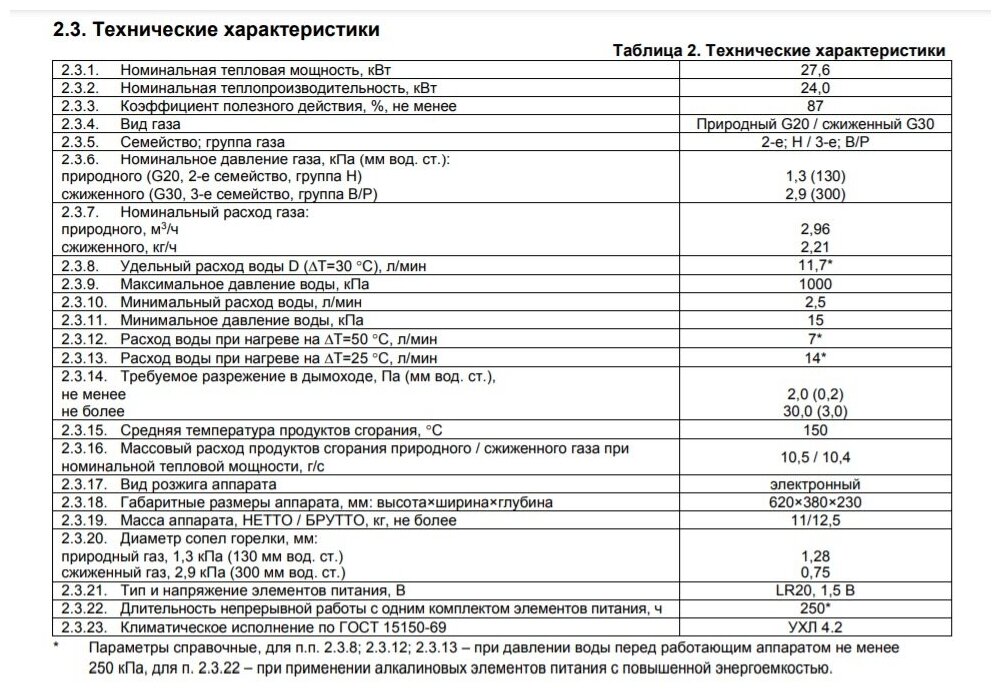 2.3. Технические характеристики

Таблица 2. Технические характеристики

| | |
|---|---|
| 2.3.1. Номинальная тепловая мощность, кВт | 27,6 |
| 2.3.2. Номинальная теплопроизводительность, кВт | 24,0 |
| 2.3.3. Коэффициент полезного действия, %, не менее | 87 |
| 2.3.4. Вид газа | Природный G20 / сжиженный G30 |
| 2.3.5. Семейство; группа газа | 2-е; H / 3-е; B/P |
| 2.3.6. Номинальное давление газа, кПа (мм вод. ст.): природного (G20, 2-е семейство, группа H) сжиженного (G30, 3-е семейство, группа B/P) | 1,3 (130) 2,9 (300) |
| 2.3.7. Номинальный расход газа: природного, м$^3$/ч сжиженного, кг/ч | 2,96 2,21 |
| 2.3.8. Удельный расход воды D ($\Delta$T=30 °C), л/мин | 11,7* |
| 2.3.9. Максимальное давление воды, кПа | 1000 |
| 2.3.10. Минимальный расход воды, л/мин | 2,5 |
| 2.3.11. Минимальное давление воды, кПа | 15 |
| 2.3.12. Расход воды при нагреве на $\Delta$T=50 °C, л/мин | 7* |
| 2.3.13. Расход воды при нагреве на $\Delta$T=25 °C, л/мин | 14* |
| 2.3.14. Требуемое разрежение в дымоходе, Па (мм вод. ст.), не менее не более | 2,0 (0,2) 30,0 (3,0) |
| 2.3.15. Средняя температура продуктов сгорания, °C | 150 |
| 2.3.16. Массовый расход продуктов сгорания природного / сжиженного газа при номинальной тепловой мощности, г/с | 10,5 / 10,4 |
| 2.3.17. Вид розжига аппарата | электронный |
| 2.3.18. Габаритные размеры аппарата, мм: высота×ширина×глубина | 620×380×230 |
| 2.3.19. Масса аппарата, НЕТТО / БРУТТО, кг, не более | 11/12,5 |
| 2.3.20. Диаметр сопел горелки, мм: природный газ, 1,3 кПа (130 мм вод. ст.) сжиженный газ, 2,9 кПа (300 мм вод. ст.) | 1,28 0,75 |
| 2.3.21. Тип и напряжение элементов питания, В | LR20, 1,5 В |
| 2.3.22. Длительность непрерывной работы с одним комплектом элементов питания, ч | 250* |
| 2.3.23. Климатическое исполнение по ГОСТ 15150-69 | УХЛ 4.2 |

* Параметры справочные, для п.п. 2.3.8; 2.3.12; 2.3.13 – при давлении воды перед работающим аппаратом не менее 250 кПа, для п. 2.3.22 – при применении алкалиновых элементов питания с повышенной энергоемкостью.